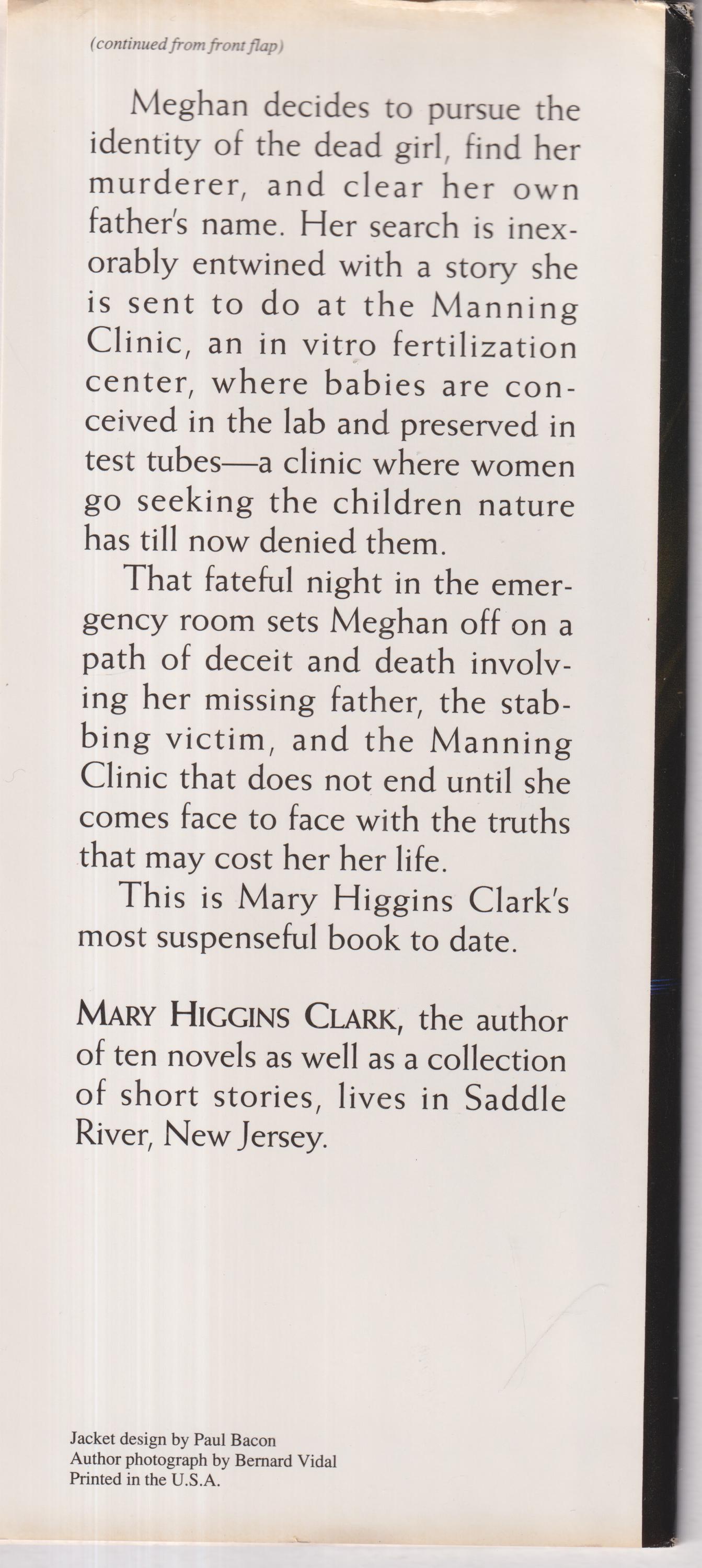 (continued from front flap)

Meghan decides to pursue the identity of the dead girl, find her murderer, and clear her own father's name. Her search is inexorably entwined with a story she is sent to do at the Manning Clinic, an in vitro fertilization center, where babies are conceived in the lab and preserved in test tubes—a clinic where women go seeking the children nature has till now denied them.

That fateful night in the emergency room sets Meghan off on a path of deceit and death involving her missing father, the stabbing victim, and the Manning Clinic that does not end until she comes face to face with the truths that may cost her her life.

This is Mary Higgins Clark's most suspenseful book to date.

MARY HIGGINS CLARK, the author of ten novels as well as a collection of short stories, lives in Saddle River, New Jersey.

Jacket design by Paul Bacon
Author photograph by Bernard Vidal
Printed in the U.S.A.